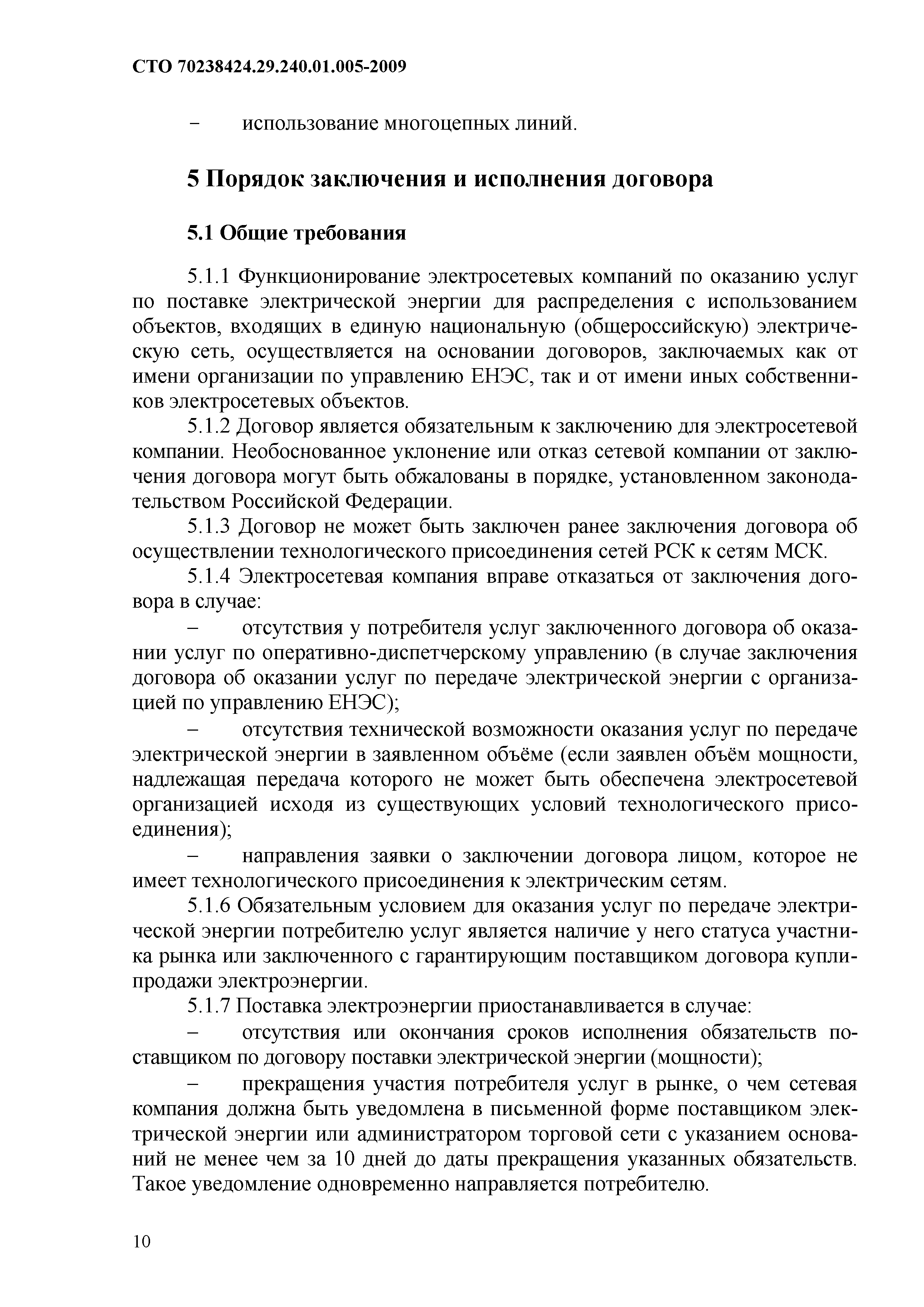 СТО 70238424.29.240.01.005-2009

– использование многоцепных линий.

5 Порядок заключения и исполнения договора

5.1 Общие требования

5.1.1 Функционирование электросетевых компаний по оказанию услуг по поставке электрической энергии для распределения с использованием объектов, входящих в единую национальную (общероссийскую) электрическую сеть, осуществляется на основании договоров, заключаемых как от имени организации по управлению ЕНЭС, так и от имени иных собственников электросетевых объектов.

5.1.2 Договор является обязательным к заключению для электросетевой компании. Необоснованное уклонение или отказ сетевой компании от заключения договора могут быть обжалованы в порядке, установленном законодательством Российской Федерации.

5.1.3 Договор не может быть заключен ранее заключения договора об осуществлении технологического присоединения сетей РСК к сетям МСК.

5.1.4 Электросетевая компания вправе отказаться от заключения договора в случае:

– отсутствия у потребителя услуг заключенного договора об оказании услуг по оперативно-диспетчерскому управлению (в случае заключения договора об оказании услуг по передаче электрической энергии с организацией по управлению ЕНЭС);

– отсутствия технической возможности оказания услуг по передаче электрической энергии в заявленном объёме (если заявлен объём мощности, надлежащая передача которого не может быть обеспечена электросетевой организацией исходя из существующих условий технологического присоединения);

– направления заявки о заключении договора лицом, которое не имеет технологического присоединения к электрическим сетям.

5.1.6 Обязательным условием для оказания услуг по передаче электрической энергии потребителю услуг является наличие у него статуса участника рынка или заключенного с гарантирующим поставщиком договора купли-продажи электроэнергии.

5.1.7 Поставка электроэнергии приостанавливается в случае:

– отсутствия или окончания сроков исполнения обязательств поставщиком по договору поставки электрической энергии (мощности);

– прекращения участия потребителя услуг в рынке, о чем сетевая компания должна быть уведомлена в письменной форме поставщиком электрической энергии или администратором торговой сети с указанием оснований не менее чем за 10 дней до даты прекращения указанных обязательств. Такое уведомление одновременно направляется потребителю.

10